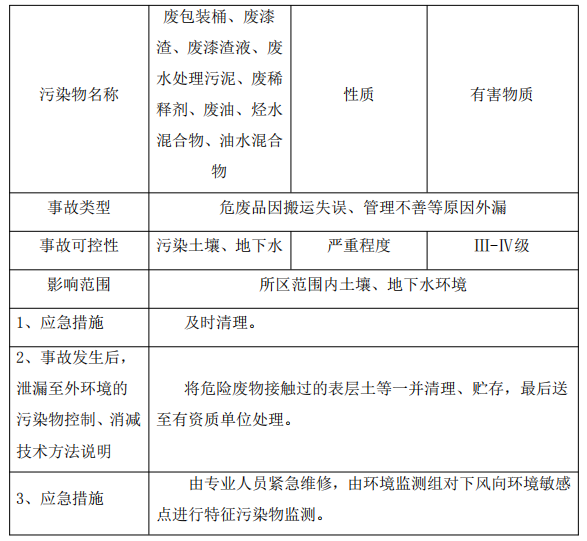 | 污染物名称 | 废包装桶、废漆渣、废漆渣液、废水处理污泥、废稀释剂、废油、烃水混合物、油水混合物 | 性质 | 有害物质 |
|---|---|---|---|
| 事故类型 | 危废品因搬运失误、管理不善等原因外漏 | | |
| 事故可控性 | 污染土壤、地下水 | 严重程度 | III-IV级 |
| 影响范围 | 所区范围内土壤、地下水环境 | | |
| 1、应急措施 | 及时清理。 | | |
| 2、事故发生后，泄漏至外环境的污染物控制、消减技术方法说明 | 将危险废物接触过的表层土等一并清理、贮存，最后送至有资质单位处理。 | | |
| 3、应急措施 | 由专业人员紧急维修，由环境监测组对下风向环境敏感点进行特征污染物监测。 | | |